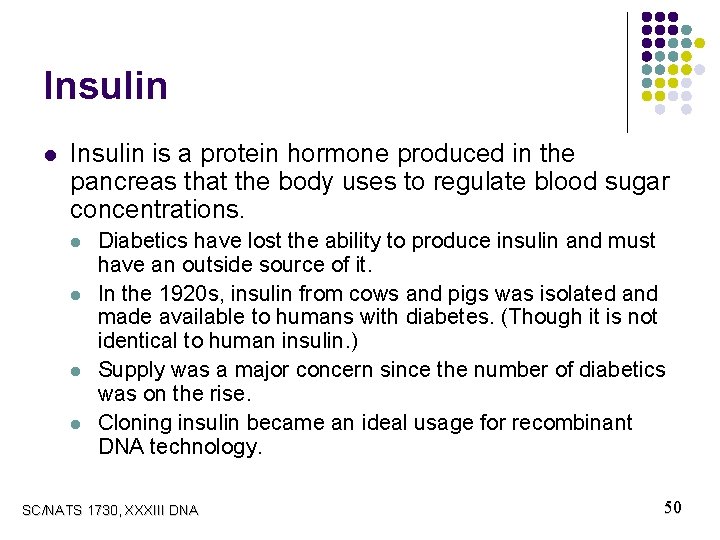 Insulin

- Insulin is a protein hormone produced in the pancreas that the body uses to regulate blood sugar concentrations.
  - Diabetics have lost the ability to produce insulin and must have an outside source of it.
  - In the 1920s, insulin from cows and pigs was isolated and made available to humans with diabetes. (Though it is not identical to human insulin.)
  - Supply was a major concern since the number of diabetics was on the rise.
  - Cloning insulin became an ideal usage for recombinant DNA technology.

SC/NATS 1730, XXXIII DNA

50